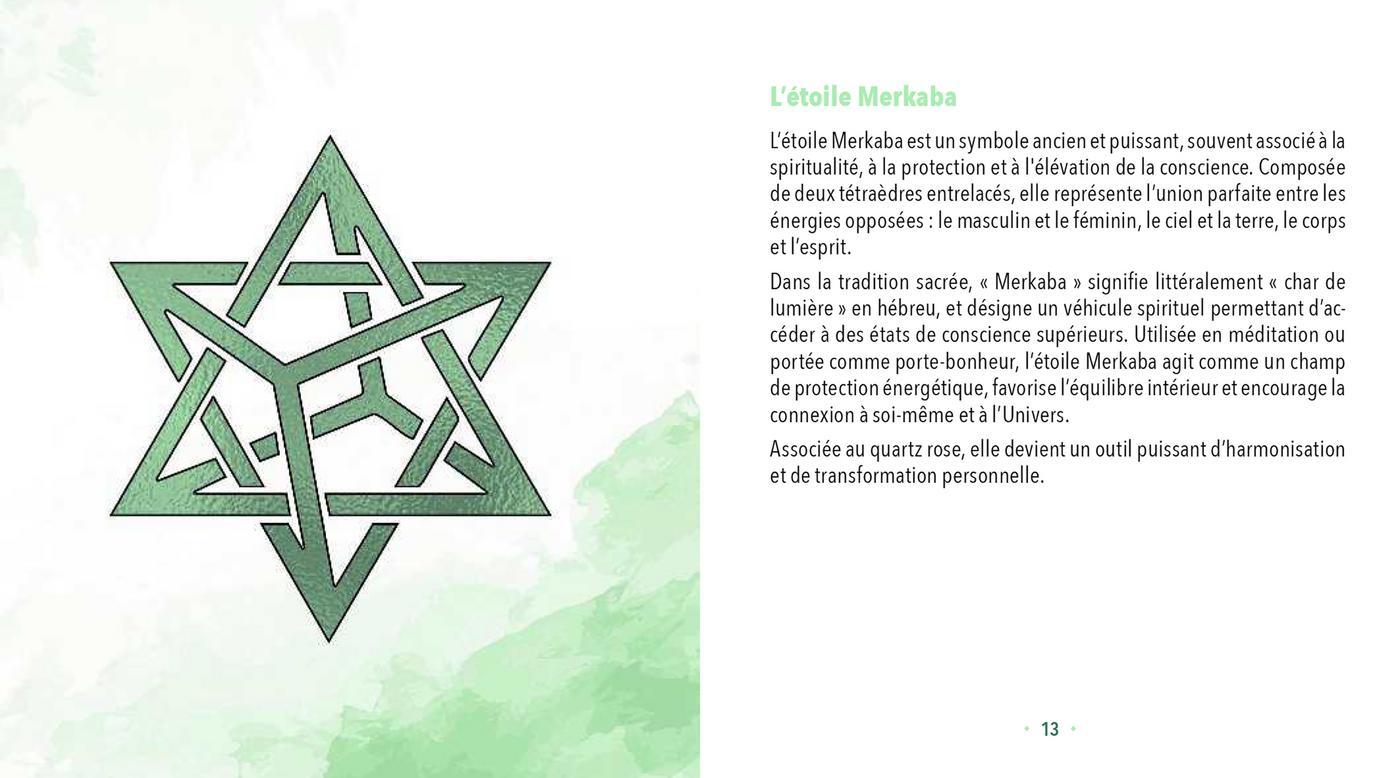 L'étoile Merkaba

L'étoile Merkaba est un symbole ancien et puissant, souvent associé à la spiritualité, à la protection et à l'élévation de la conscience. Composée de deux tétraèdres entrelacés, elle représente l'union parfaite entre les énergies opposées : le masculin et le féminin, le ciel et la terre, le corps et l'esprit.

Dans la tradition sacrée, « Merkaba » signifie littéralement « char de lumière » en hébreu, et désigne un véhicule spirituel permettant d'accéder à des états de conscience supérieurs. Utilisée en méditation ou portée comme porte-bonheur, l'étoile Merkaba agit comme un champ de protection énergétique, favorise l'équilibre intérieur et encourage la connexion à soi-même et à l'Univers.

Associée au quartz rose, elle devient un outil puissant d'harmonisation et de transformation personnelle.

• 13 •